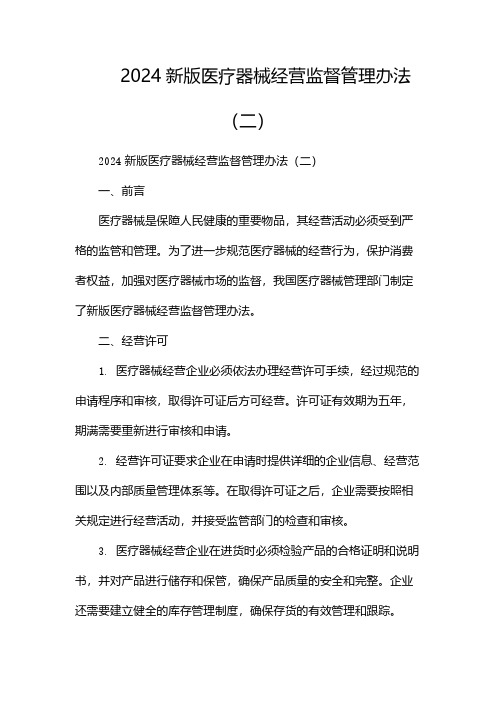 2024 新版医疗器械经营监督管理办法（二）

2024 新版医疗器械经营监督管理办法（二）

一、前言

医疗器械是保障人民健康的重要物品，其经营活动必须受到严格的监管和管理。为了进一步规范医疗器械的经营行为，保护消费者权益，加强对医疗器械市场的监督，我国医疗器械管理部门制定了新版医疗器械经营监督管理办法。

二、经营许可

1. 医疗器械经营企业必须依法办理经营许可手续，经过规范的申请程序和审核，取得许可证后方可经营。许可证有效期为五年，期满需要重新进行审核和申请。

2. 经营许可证要求企业在申请时提供详细的企业信息、经营范围以及内部质量管理体系等。在取得许可证之后，企业需要按照相关规定进行经营活动，并接受监管部门的检查和审核。

3. 医疗器械经营企业在进货时必须检验产品的合格证明和说明书，并对产品进行储存和保管，确保产品质量的安全和完整。企业还需要建立健全的库存管理制度，确保存货的有效管理和跟踪。